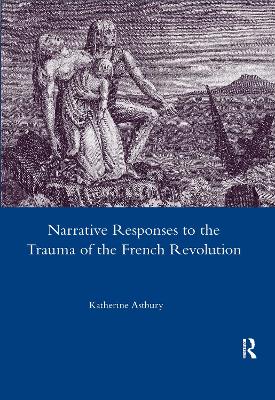 Narrative Responses to the Trauma of the French Revolution

Katherine Astbury

R